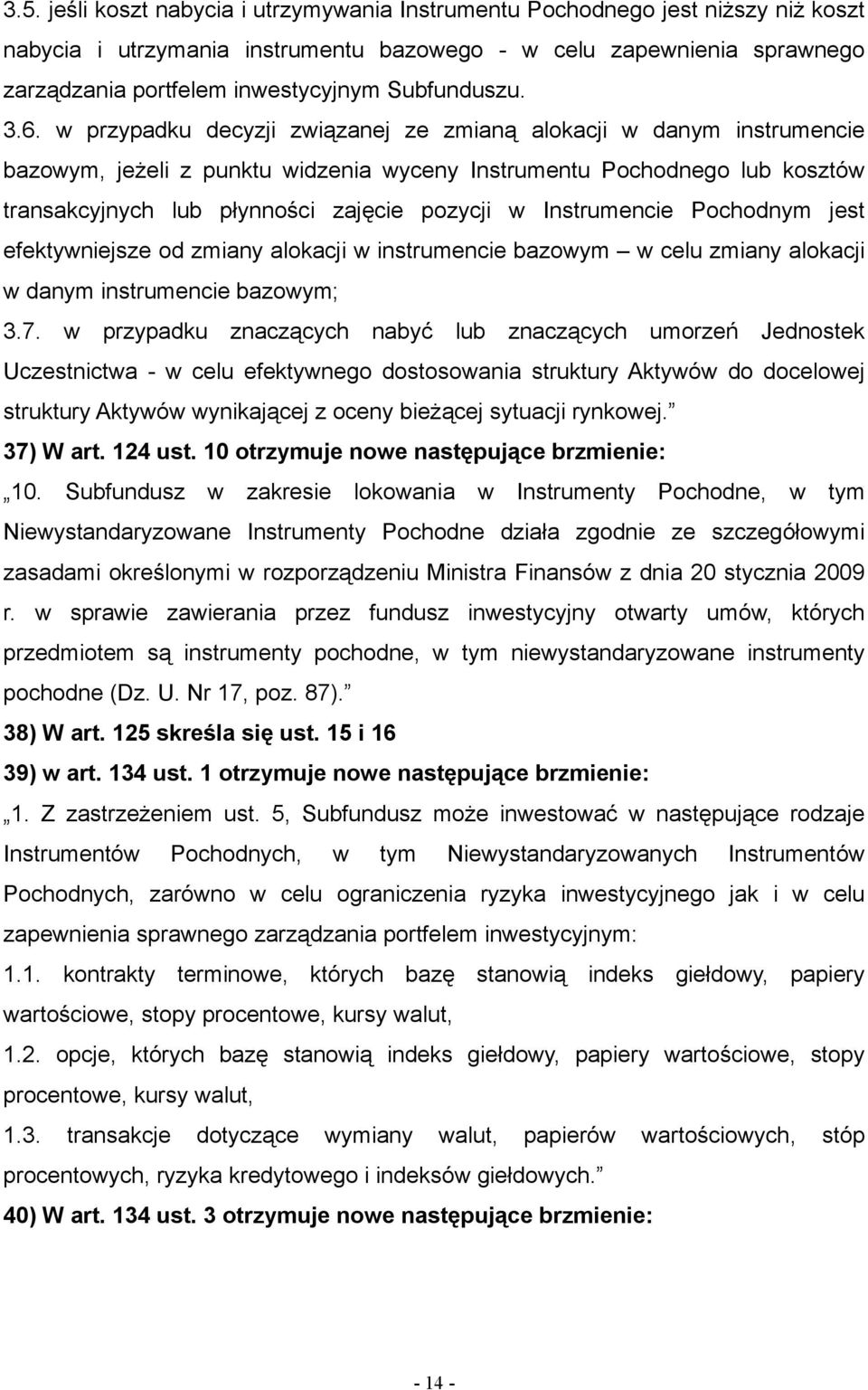 3.5. jeśli koszt nabycia i utrzymywania Instrumentu Pochodnego jest niższy niż koszt nabycia i utrzymania instrumentu bazowego - w celu zapewnienia sprawnego zarządzania portfelem inwestycyjnym Subfunduszu.

3.6. w przypadku decyzji związanej ze zmianą alokacji w danym instrumencie bazowym, jeżeli z punktu widzenia wyceny Instrumentu Pochodnego lub kosztów transakcyjnych lub płynności zajęcie pozycji w Instrumencie Pochodnym jest efektywniejsze od zmiany alokacji w instrumencie bazowym – w celu zmiany alokacji w danym instrumencie bazowym;

3.7. w przypadku znaczących nabyć lub znaczących umorzeń Jednostek Uczestnictwa - w celu efektywnego dostosowania struktury Aktywów do docelowej struktury Aktywów wynikającej z oceny bieżącej sytuacji rynkowej.”

37) W art. 124 ust. 10 otrzymuje nowe następujące brzmienie:

„10. Subfundusz w zakresie lokowania w Instrumenty Pochodne, w tym Niewystandaryzowane Instrumenty Pochodne działa zgodnie ze szczegółowymi zasadami określonymi w rozporządzeniu Ministra Finansów z dnia 20 stycznia 2009 r. w sprawie zawierania przez fundusz inwestycyjny otwarty umów, których przedmiotem są instrumenty pochodne, w tym niewystandaryzowane instrumenty pochodne (Dz. U. Nr 17, poz. 87).”

38) W art. 125 skreśla się ust. 15 i 16

39) w art. 134 ust. 1 otrzymuje nowe następujące brzmienie:

„1. Z zastrzeżeniem ust. 5, Subfundusz może inwestować w następujące rodzaje Instrumentów Pochodnych, w tym Niewystandaryzowanych Instrumentów Pochodnych, zarówno w celu ograniczenia ryzyka inwestycyjnego jak i w celu zapewnienia sprawnego zarządzania portfelem inwestycyjnym:

1.1. kontrakty terminowe, których bazę stanowią indeks giełdowy, papiery wartościowe, stopy procentowe, kursy walut,

1.2. opcje, których bazę stanowią indeks giełdowy, papiery wartościowe, stopy procentowe, kursy walut,

1.3. transakcje dotyczące wymiany walut, papierów wartościowych, stóp procentowych, ryzyka kredytowego i indeksów giełdowych.”

40) W art. 134 ust. 3 otrzymuje nowe następujące brzmienie:

- 14 -